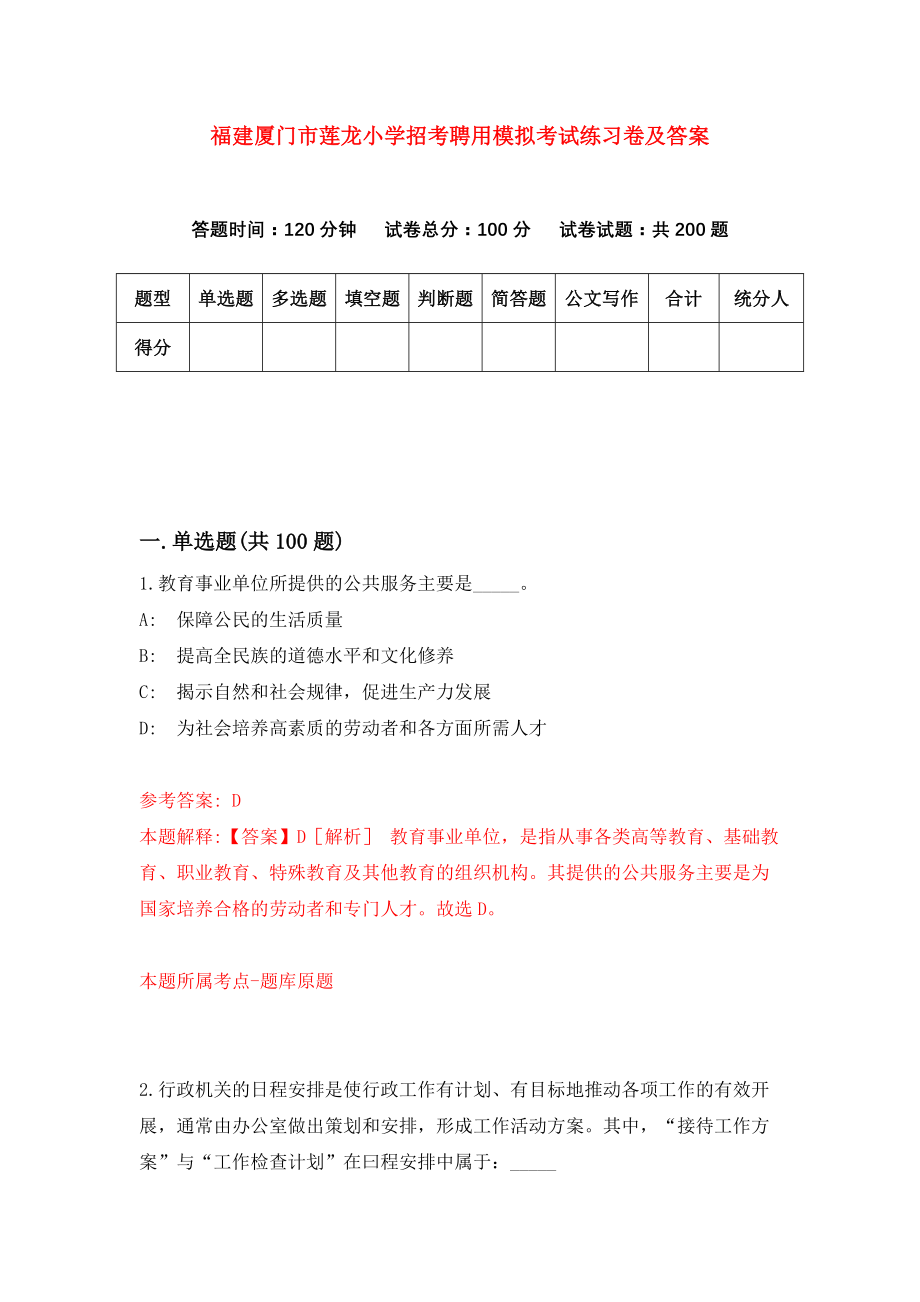 福建厦门市莲龙小学招考聘用模拟考试练习卷及答案

答题时间：120 分钟　试卷总分：100 分　试卷试题：共 200 题

| 题型 | 单选题 | 多选题 | 填空题 | 判断题 | 简答题 | 公文写作 | 合计 | 统分人 |
|---|---|---|---|---|---|---|---|---|
| 得分 | | | | | | | | |

一.单选题(共 100 题)

1.教育事业单位所提供的公共服务主要是_____。

A: 保障公民的生活质量

B: 提高全民族的道德水平和文化修养

C: 揭示自然和社会规律，促进生产力发展

D: 为社会培养高素质的劳动者和各方面所需人才

参考答案: D

本题解释:【答案】D［解析］ 教育事业单位，是指从事各类高等教育、基础教育、职业教育、特殊教育及其他教育的组织机构。其提供的公共服务主要是为国家培养合格的劳动者和专门人才。故选 D。

本题所属考点-题库原题

2.行政机关的日程安排是使行政工作有计划、有目标地推动各项工作的有效开展，通常由办公室做出策划和安排，形成工作活动方案。其中，“接待工作方案”与“工作检查计划”在曰程安排中属于：_____